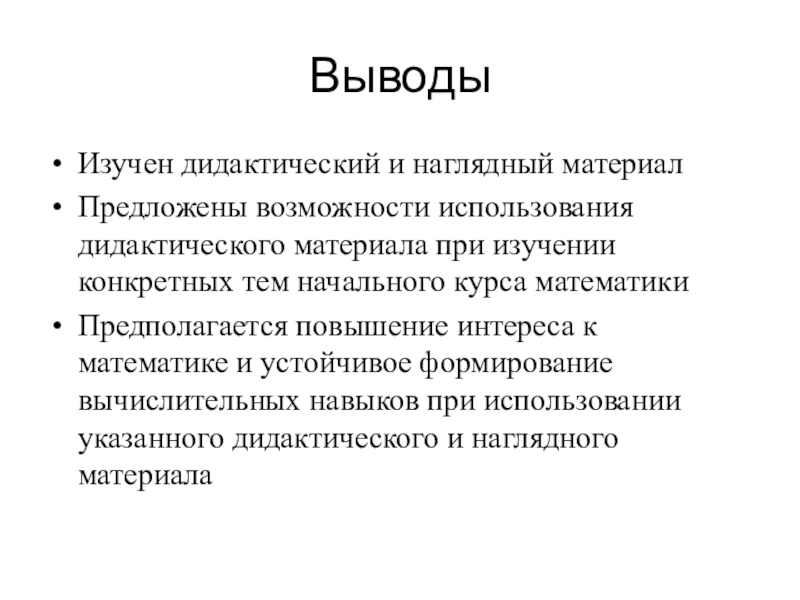 Выводы

• Изучен дидактический и наглядный материал
• Предложены возможности использования дидактического материала при изучении конкретных тем начального курса математики
• Предполагается повышение интереса к математике и устойчивое формирование вычислительных навыков при использовании указанного дидактического и наглядного материала